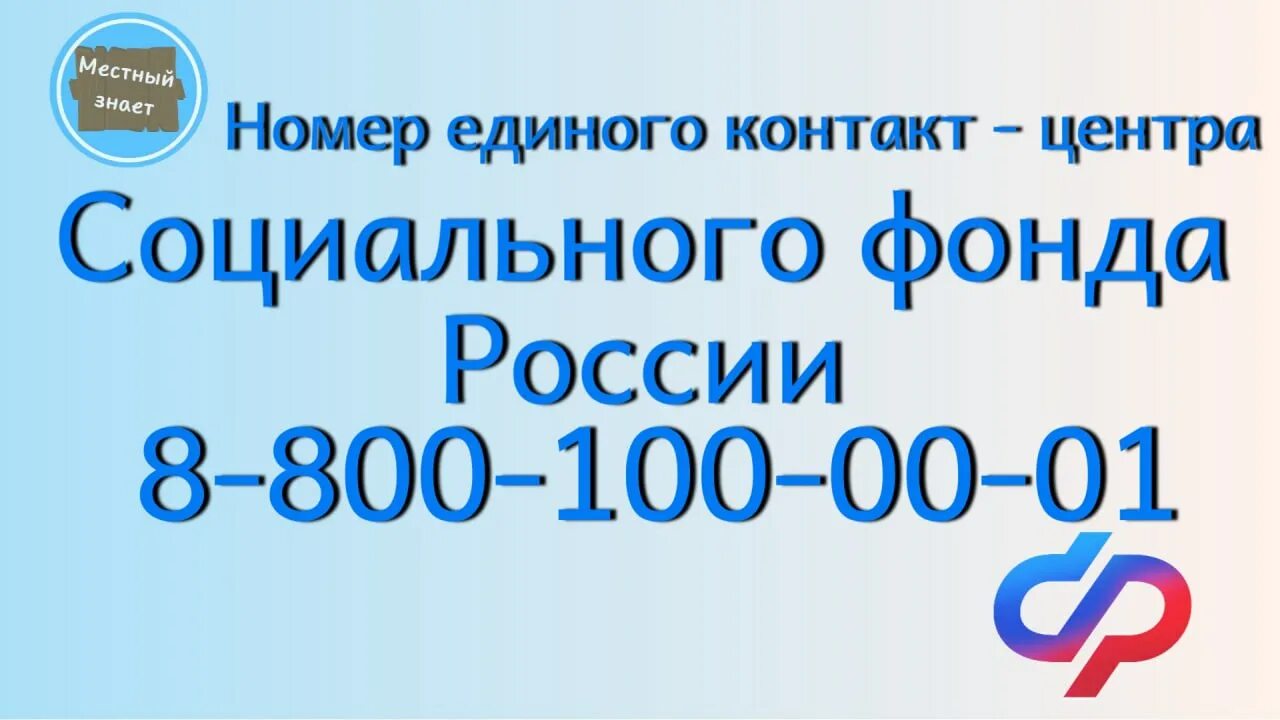 Местный знает

Номер единого контакт - центра

Социального фонда России

8-800-100-00-01